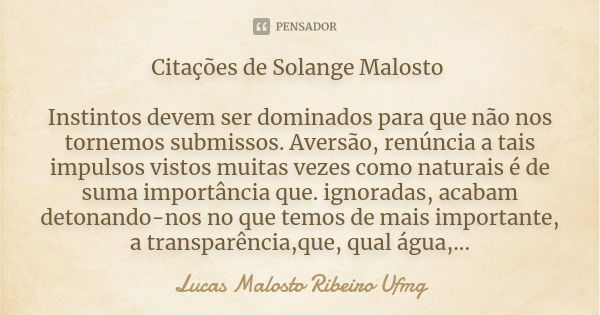 PENSADOR

Citações de Solange Malosto

Instintos devem ser dominados para que não nos tornemos submissos. Aversão, renúncia a tais impulsos vistos muitas vezes como naturais é de suma importância que. ignoradas, acabam detonando-nos no que temos de mais importante, a transparência,que, qual água,...

Lucas Malosto Ribeiro Ufmg